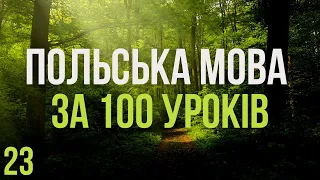 ПОЛЬСЬКА МОВА
ЗА 100 УРОКІВ

23